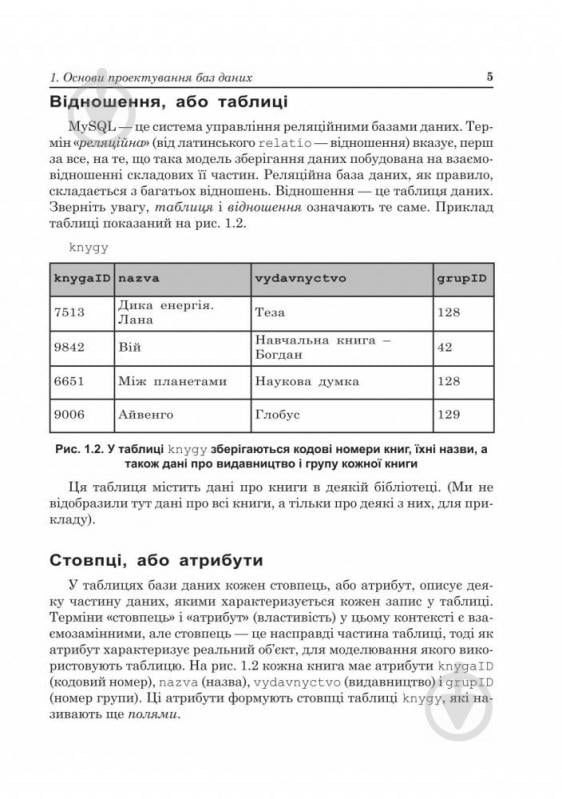 1. Основи проектування баз даних

5

Відношення, або таблиці

MySQL — це система управління реляційними базами даних. Термін «реляційна» (від латинського relatio — відношення) вказує, перш за все, на те, що така модель зберігання даних побудована на взаємовідношенні складових її частин. Реляційна база даних, як правило, складається з багатьох відношень. Відношення — це таблиця даних. Зверніть увагу, таблиця і відношення означають те саме. Приклад таблиці показаний на рис. 1.2.

knygy

| knygaID | nazva | vydavnyctvo | grupID |
|---|---|---|---|
| 7513 | Дика енергія. Лана | Теза | 128 |
| 9842 | Вій | Навчальна книга – Богдан | 42 |
| 6651 | Між планетами | Наукова думка | 128 |
| 9006 | Айвенго | Глобус | 129 |

Рис. 1.2. У таблиці knygy зберігаються кодові номери книг, їхні назви, а також дані про видавництво і групу кожної книги

Ця таблиця містить дані про книги в деякій бібліотеці. (Ми не відобразили тут дані про всі книги, а тільки про деякі з них, для прикладу).

Стовпці, або атрибути

У таблицях бази даних кожен стовпець, або атрибут, описує деяку частину даних, якими характеризується кожен запис у таблиці. Терміни «стовпець» і «атрибут» (властивість) у цьому контексті є взаємозамінними, але стовпець — це насправді частина таблиці, тоді як атрибут характеризує реальний об'єкт, для моделювання якого використовують таблицю. На рис. 1.2 кожна книга має атрибути knygaID (кодовий номер), nazva (назва), vydavnyctvo (видавництво) і grupID (номер групи). Ці атрибути формують стовпці таблиці knygy, які називають ще полями.